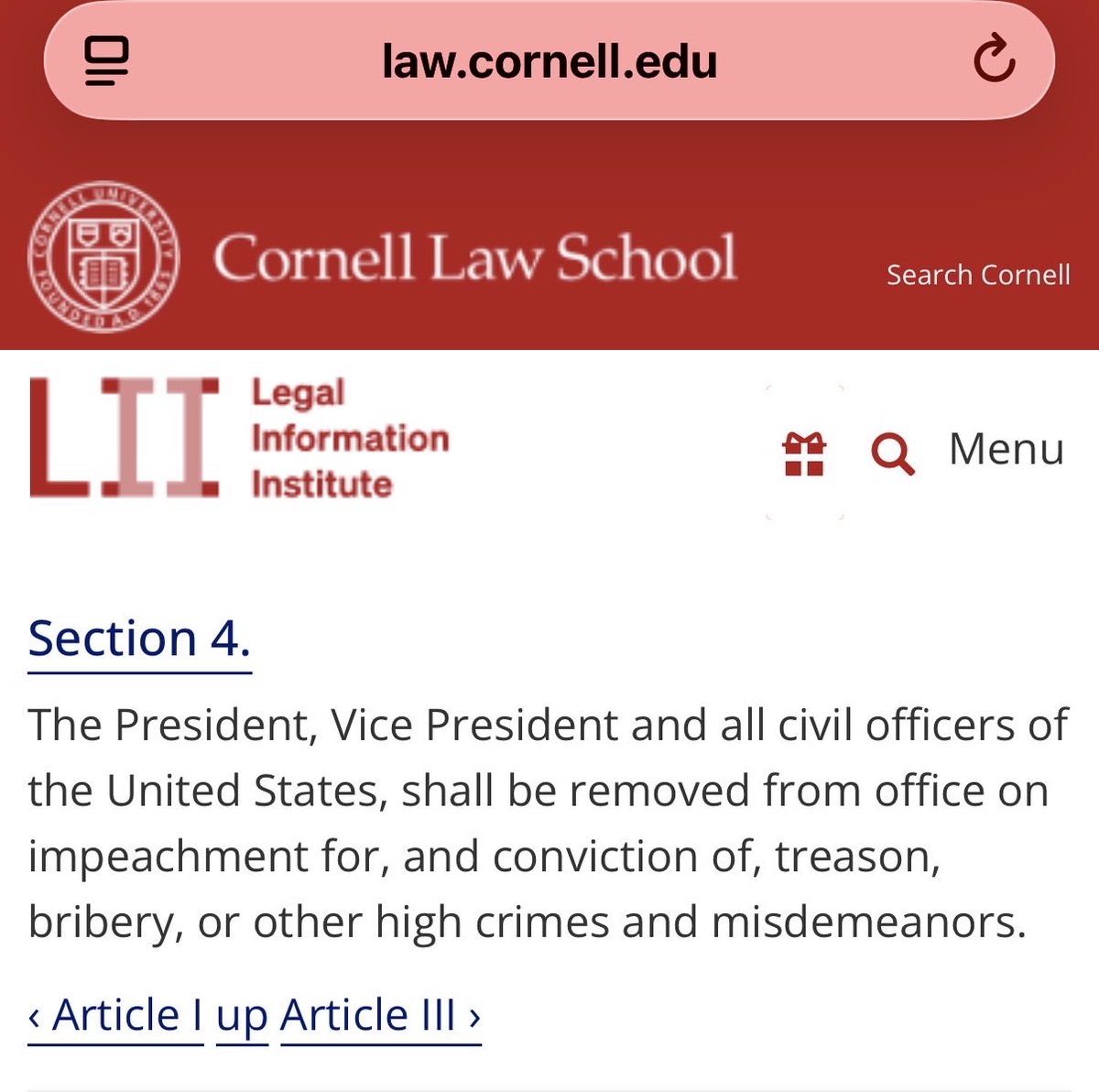 law.cornell.edu

CORNELL UNIVERSITY FOUNDED A.D. 1865

Cornell Law School

Search Cornell

LII Legal Information Institute

Menu

Section 4.

The President, Vice President and all civil officers of the United States, shall be removed from office on impeachment for, and conviction of, treason, bribery, or other high crimes and misdemeanors.

‹ Article I up Article III ›